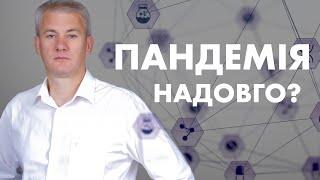 ПАНДЕМІЯ НАДОВГО?